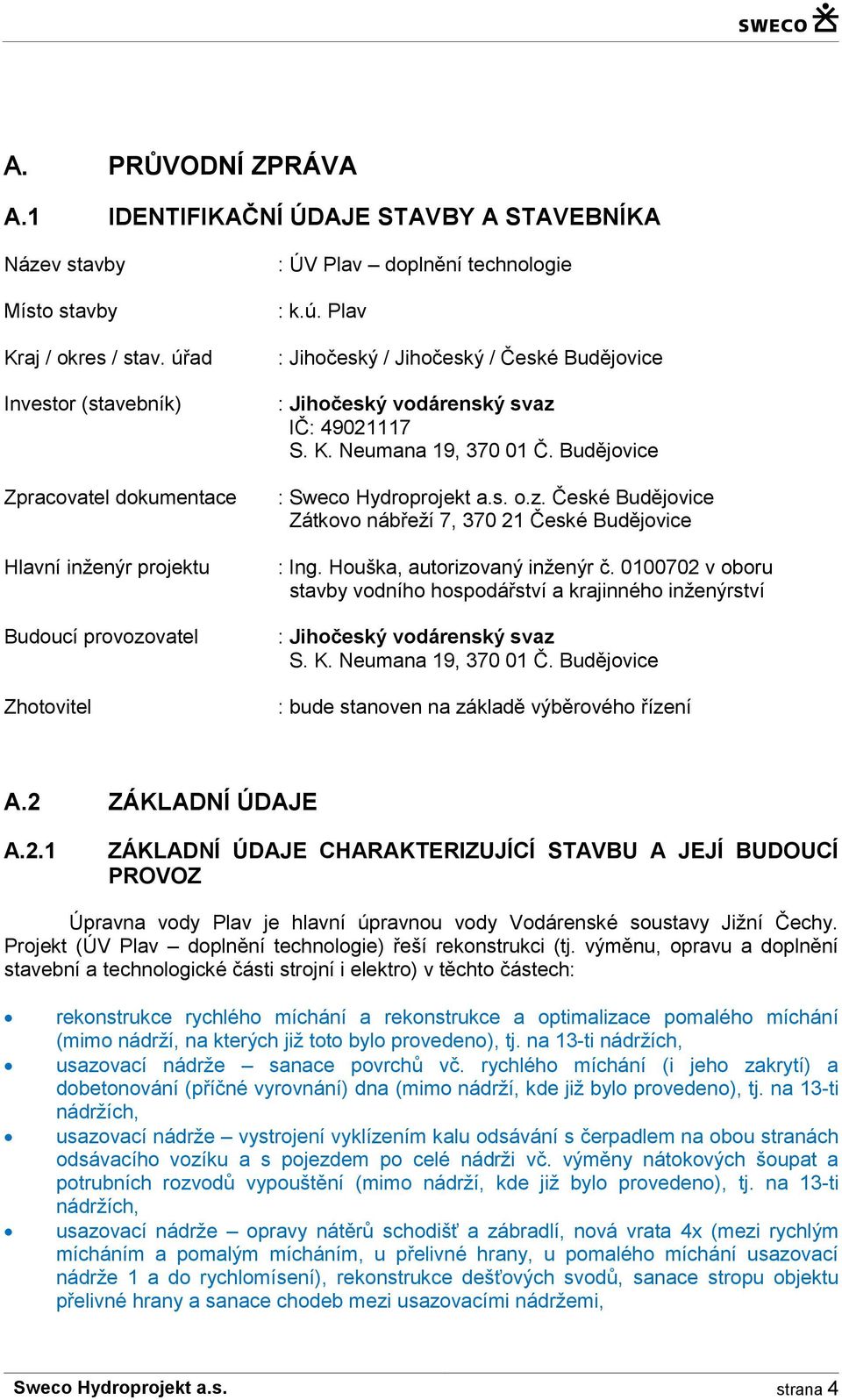 SWECO

A. PRŮVODNÍ ZPRÁVA

A.1 IDENTIFIKAČNÍ ÚDAJE STAVBY A STAVEBNÍKA

Název stavby : ÚV Plav – doplnění technologie

Místo stavby : k.ú. Plav

Kraj / okres / stav. úřad : Jihočeský / Jihočeský / České Budějovice

Investor (stavebník) : Jihočeský vodárenský svaz
IČ: 49021117
S. K. Neumana 19, 370 01 Č. Budějovice

Zpracovatel dokumentace : Sweco Hydroprojekt a.s. o.z. České Budějovice
Zátkovo nábřeží 7, 370 21 České Budějovice

Hlavní inženýr projektu : Ing. Houška, autorizovaný inženýr č. 0100702 v oboru stavby vodního hospodářství a krajinného inženýrství

Budoucí provozovatel : Jihočeský vodárenský svaz
S. K. Neumana 19, 370 01 Č. Budějovice

Zhotovitel : bude stanoven na základě výběrového řízení

A.2 ZÁKLADNÍ ÚDAJE

A.2.1 ZÁKLADNÍ ÚDAJE CHARAKTERIZUJÍCÍ STAVBU A JEJÍ BUDOUCÍ PROVOZ

Úpravna vody Plav je hlavní úpravnou vody Vodárenské soustavy Jižní Čechy. Projekt (ÚV Plav – doplnění technologie) řeší rekonstrukci (tj. výměnu, opravu a doplnění stavební a technologické části strojní i elektro) v těchto částech:

• rekonstrukce rychlého míchání a rekonstrukce a optimalizace pomalého míchání (mimo nádrží, na kterých již toto bylo provedeno), tj. na 13-ti nádržích,
• usazovací nádrže – sanace povrchů vč. rychlého míchání (i jeho zakrytí) a dobetonování (příčné vyrovnání) dna (mimo nádrží, kde již bylo provedeno), tj. na 13-ti nádržích,
• usazovací nádrže – vystrojení vyklízením kalu odsávání s čerpadlem na obou stranách odsávacího vozíku a s pojezdem po celé nádrži vč. výměny nátokových šoupat a potrubních rozvodů vypouštění (mimo nádrží, kde již bylo provedeno), tj. na 13-ti nádržích,
• usazovací nádrže – opravy nátěrů schodišť a zábradlí, nová vrata 4x (mezi rychlým mícháním a pomalým mícháním, u přelivné hrany, u pomalého míchání usazovací nádrže 1 a do rychlomísení), rekonstrukce dešťových svodů, sanace stropu objektu přelivné hrany a sanace chodeb mezi usazovacími nádržemi,

Sweco Hydroprojekt a.s. strana 4